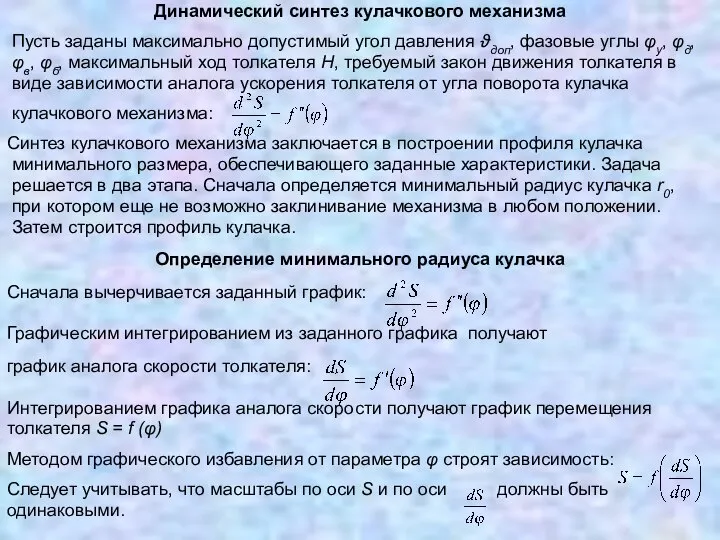 Динамический синтез кулачкового механизма

Пусть заданы максимально допустимый угол давления $\vartheta_{доп}$, фазовые углы $\varphi_у$, $\varphi_д$, $\varphi_в$, $\varphi_б$, максимальный ход толкателя $H$, требуемый закон движения толкателя в виде зависимости аналога ускорения толкателя от угла поворота кулачка кулачкового механизма: $\frac{d^2S}{d\varphi^2} - f''(\varphi)$

Синтез кулачкового механизма заключается в построении профиля кулачка минимального размера, обеспечивающего заданные характеристики. Задача решается в два этапа. Сначала определяется минимальный радиус кулачка $r_0$, при котором еще не возможно заклинивание механизма в любом положении. Затем строится профиль кулачка.

Определение минимального радиуса кулачка

Сначала вычерчивается заданный график: $\frac{d^2S}{d\varphi^2} = f''(\varphi)$

Графическим интегрированием из заданного графика получают

график аналога скорости толкателя: $\frac{dS}{d\varphi} = f'(\varphi)$

Интегрированием графика аналога скорости получают график перемещения толкателя $S = f(\varphi)$

Методом графического избавления от параметра $\varphi$ строят зависимость: $S - f\left(\frac{dS}{d\varphi}\right)$

Следует учитывать, что масштабы по оси $S$ и по оси $\frac{dS}{d\varphi}$ должны быть одинаковыми.